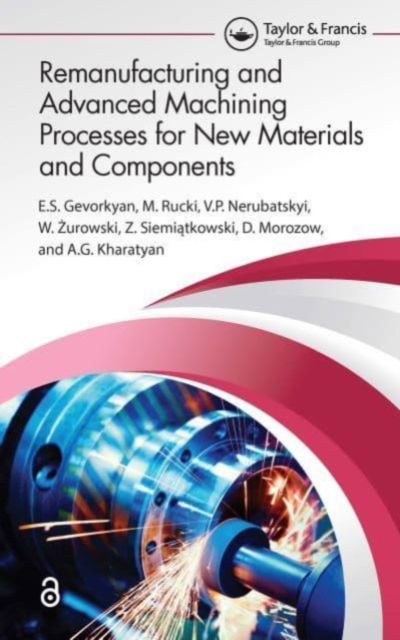 Taylor & Francis
Taylor & Francis Group

Remanufacturing and Advanced Machining Processes for New Materials and Components

E.S. Gevorkyan, M. Rucki, V.P. Nerubatskyi, W. Żurowski, Z. Siemiątkowski, D. Morozow, and A.G. Kharatyan